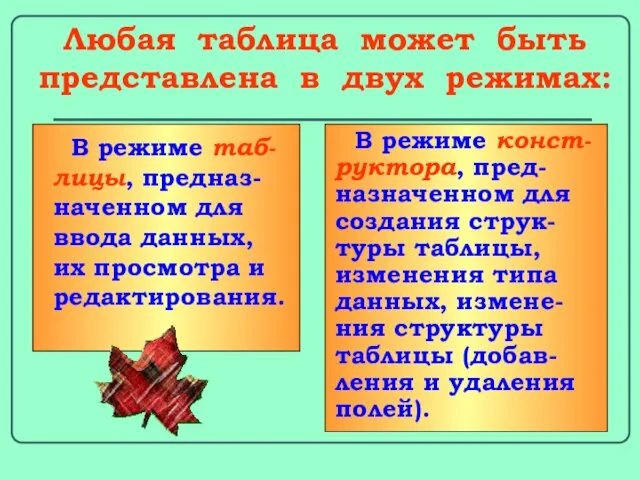 Любая таблица может быть представлена в двух режимах:

В режиме таблицы, предназначенном для ввода данных, их просмотра и редактирования.

В режиме конструктора, предназначенном для создания структуры таблицы, изменения типа данных, изменения структуры таблицы (добавления и удаления полей).